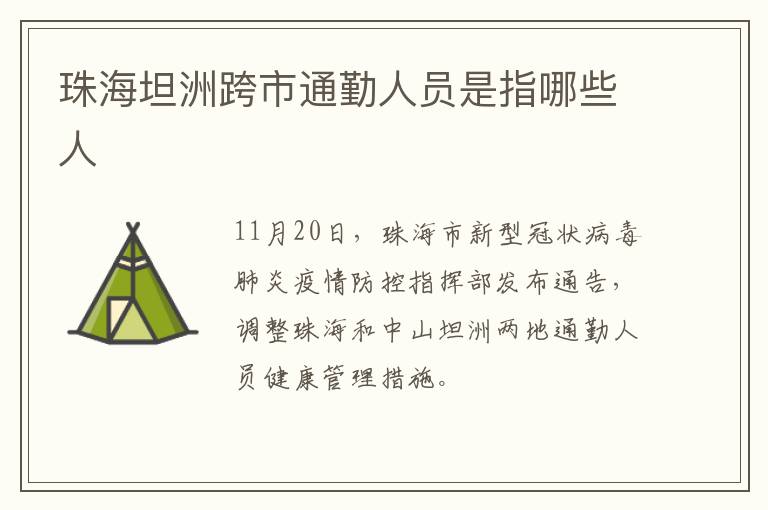 珠海坦洲跨市通勤人员是指哪些人

11月20日，珠海市新型冠状病毒肺炎疫情防控指挥部发布通告，调整珠海和中山坦洲两地通勤人员健康管理措施。